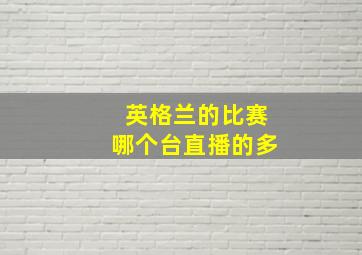 英格兰的比赛
哪个台直播的多